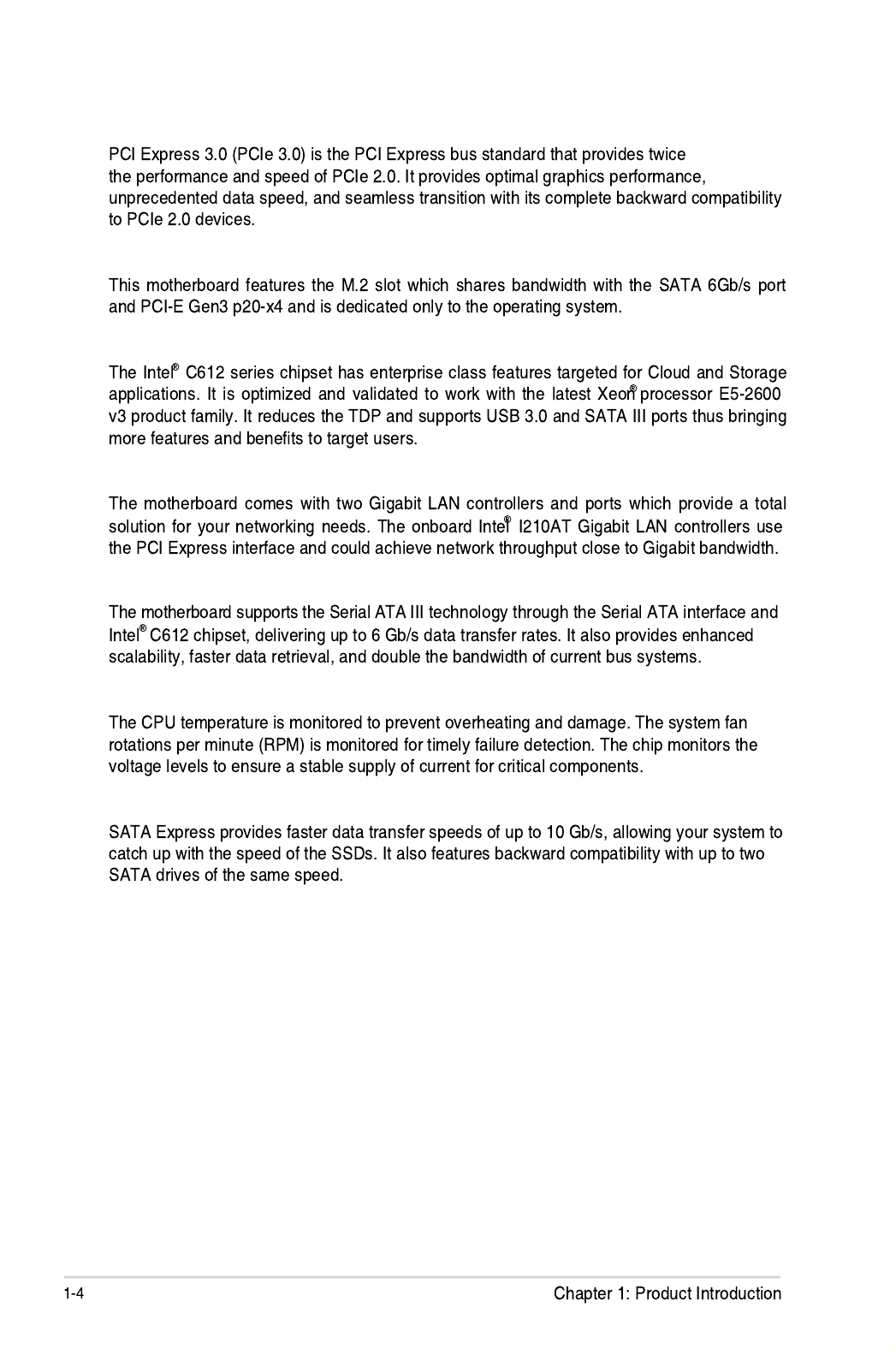 PCI Express 3.0 (PCIe 3.0) is the PCI Express bus standard that provides twice the performance and speed of PCIe 2.0. It provides optimal graphics performance, unprecedented data speed, and seamless transition with its complete backward compatibility to PCIe 2.0 devices.

This motherboard features the M.2 slot which shares bandwidth with the SATA 6Gb/s port and PCI-E Gen3 p20-x4 and is dedicated only to the operating system.

The Intel® C612 series chipset has enterprise class features targeted for Cloud and Storage applications. It is optimized and validated to work with the latest Xeon® processor E5-2600 v3 product family. It reduces the TDP and supports USB 3.0 and SATA III ports thus bringing more features and benefits to target users.

The motherboard comes with two Gigabit LAN controllers and ports which provide a total solution for your networking needs. The onboard Intel® I210AT Gigabit LAN controllers use the PCI Express interface and could achieve network throughput close to Gigabit bandwidth.

The motherboard supports the Serial ATA III technology through the Serial ATA interface and Intel® C612 chipset, delivering up to 6 Gb/s data transfer rates. It also provides enhanced scalability, faster data retrieval, and double the bandwidth of current bus systems.

The CPU temperature is monitored to prevent overheating and damage. The system fan rotations per minute (RPM) is monitored for timely failure detection. The chip monitors the voltage levels to ensure a stable supply of current for critical components.

SATA Express provides faster data transfer speeds of up to 10 Gb/s, allowing your system to catch up with the speed of the SSDs. It also features backward compatibility with up to two SATA drives of the same speed.

1-4

Chapter 1: Product Introduction